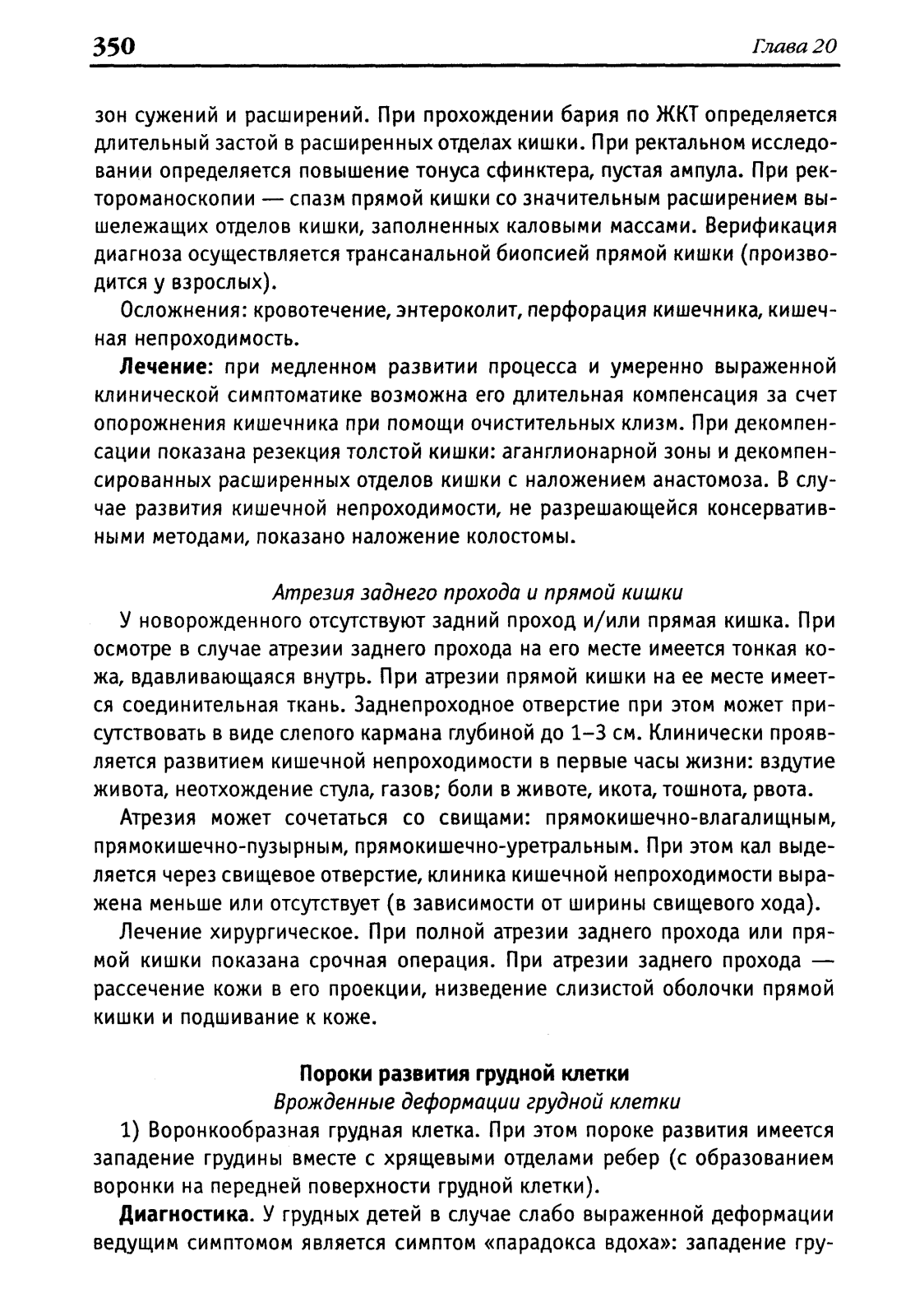 350

Глава 20

зон сужений и расширений. При прохождении бария по ЖКТ определяется длительный застой в расширенных отделах кишки. При ректальном исследовании определяется повышение тонуса сфинктера, пустая ампула. При ректороманоскопии — спазм прямой кишки со значительным расширением вышележащих отделов кишки, заполненных каловыми массами. Верификация диагноза осуществляется трансанальной биопсией прямой кишки (производится у взрослых).

Осложнения: кровотечение, энтероколит, перфорация кишечника, кишечная непроходимость.

Лечение: при медленном развитии процесса и умеренно выраженной клинической симптоматике возможна его длительная компенсация за счет опорожнения кишечника при помощи очистительных клизм. При декомпенсации показана резекция толстой кишки: аганглионарной зоны и декомпенсированных расширенных отделов кишки с наложением анастомоза. В случае развития кишечной непроходимости, не разрешающейся консервативными методами, показано наложение колостомы.

Атрезия заднего прохода и прямой кишки

У новорожденного отсутствуют задний проход и/или прямая кишка. При осмотре в случае атрезии заднего прохода на его месте имеется тонкая кожа, вдавливающаяся внутрь. При атрезии прямой кишки на ее месте имеется соединительная ткань. Заднепроходное отверстие при этом может присутствовать в виде слепого кармана глубиной до 1–3 см. Клинически проявляется развитием кишечной непроходимости в первые часы жизни: вздутие живота, неотхождение стула, газов; боли в животе, икота, тошнота, рвота.

Атрезия может сочетаться со свищами: прямокишечно-влагалищным, прямокишечно-пузырным, прямокишечно-уретральным. При этом кал выделяется через свищевое отверстие, клиника кишечной непроходимости выражена меньше или отсутствует (в зависимости от ширины свищевого хода).

Лечение хирургическое. При полной атрезии заднего прохода или прямой кишки показана срочная операция. При атрезии заднего прохода — рассечение кожи в его проекции, низведение слизистой оболочки прямой кишки и подшивание к коже.

Пороки развития грудной клетки

Врожденные деформации грудной клетки

1) Воронкообразная грудная клетка. При этом пороке развития имеется западение грудины вместе с хрящевыми отделами ребер (с образованием воронки на передней поверхности грудной клетки).

Диагностика. У грудных детей в случае слабо выраженной деформации ведущим симптомом является симптом «парадокса вдоха»: западение гру-